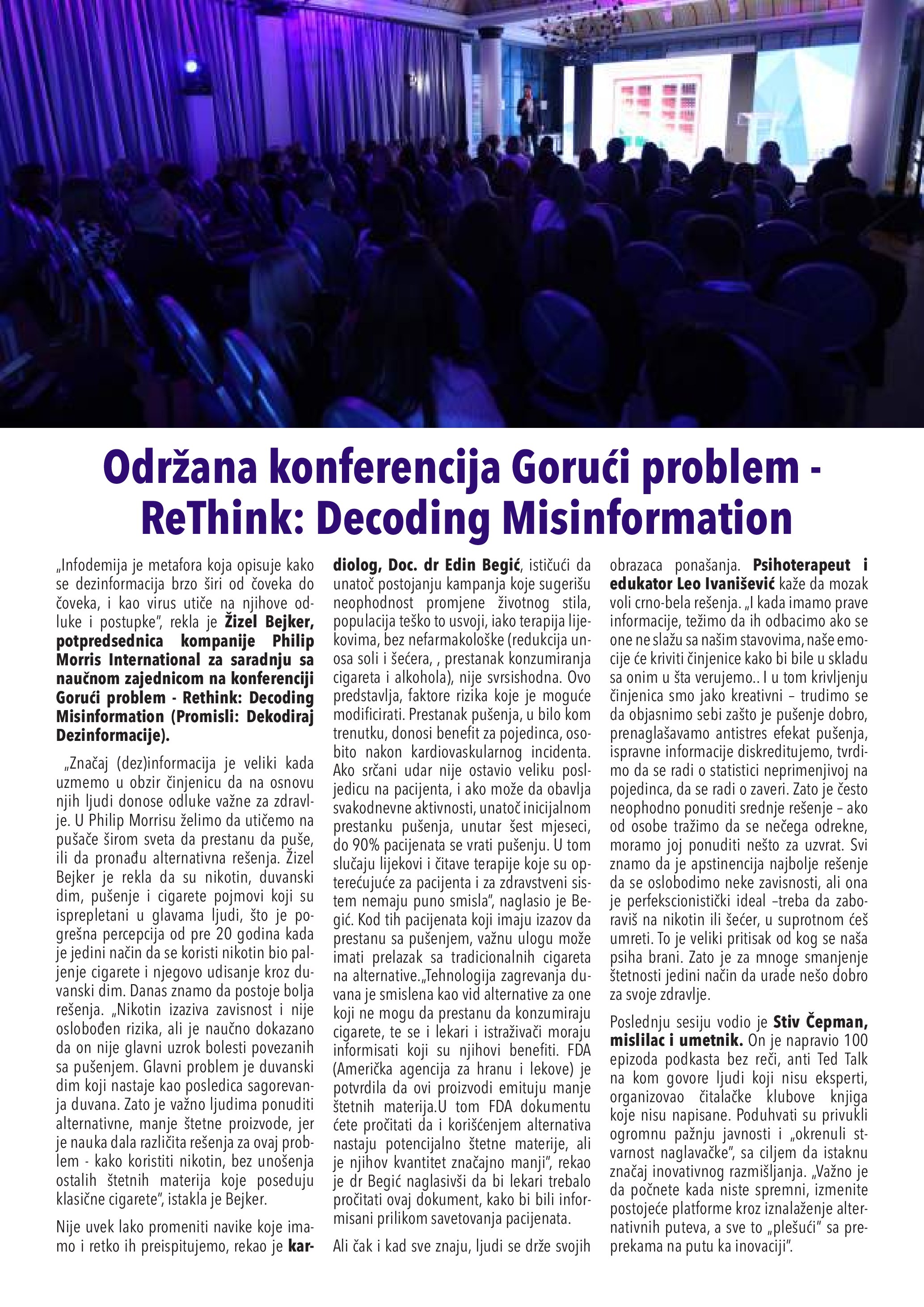 Održana konferencija Gorući problem - ReThink: Decoding Misinformation

„Infodemija je metafora koja opisuje kako se dezinformacija brzo širi od čoveka do čoveka, i kao virus utiče na njihove odluke i postupke", rekla je Žizel Bejker, potpredsednica kompanije Philip Morris International za saradnju sa naučnom zajednicom na konferenciji Gorući problem - Rethink: Decoding Misinformation (Promisli: Dekodiraj Dezinformacije).

„Značaj (dez)informacija je veliki kada uzmemo u obzir činjenicu da na osnovu njih ljudi donose odluke važne za zdravlje. U Philip Morrisu želimo da utičemo na pušače širom sveta da prestanu da puše, ili da pronađu alternativna rešenja. Žizel Bejker je rekla da su nikotin, duvanski dim, pušenje i cigarete pojmovi koji su isprepletani u glavama ljudi, što je pogrešna percepcija od pre 20 godina kada je jedini način da se koristi nikotin bio paljenje cigarete i njegovo udisanje kroz duvanski dim. Danas znamo da postoje bolja rešenja. „Nikotin izaziva zavisnost i nije oslobođen rizika, ali je naučno dokazano da on nije glavni uzrok bolesti povezanih sa pušenjem. Glavni problem je duvanski dim koji nastaje kao posledica sagorevanja duvana. Zato je važno ljudima ponuditi alternativne, manje štetne proizvode, jer je nauka dala različita rešenja za ovaj problem - kako koristiti nikotin, bez unošenja ostalih štetnih materija koje poseduju klasične cigarete", istakla je Bejker.

Nije uvek lako promeniti navike koje imamo i retko ih preispitujemo, rekao je kardiolog, Doc. dr Edin Begić, ističući da unatoč postojanju kampanja koje sugerišu neophodnost promjene životnog stila, populacija teško to usvoji, iako terapija lijekovima, bez nefarmakološke (redukcija unosa soli i šećera, , prestanak konzumiranja cigareta i alkohola), nije svrsishodna. Ovo predstavlja, faktore rizika koje je moguće modificirati. Prestanak pušenja, u bilo kom trenutku, donosi benefit za pojedinca, osobito nakon kardiovaskularnog incidenta. Ako srčani udar nije ostavio veliku posljedicu na pacijenta, i ako može da obavlja svakodnevne aktivnosti, unatoč inicijalnom prestanku pušenja, unutar šest mjeseci, do 90% pacijenata se vrati pušenju. U tom slučaju lijekovi i čitave terapije koje su opterećujuće za pacijenta i za zdravstveni sistem nemaju puno smisla", naglasio je Begić. Kod tih pacijenata koji imaju izazov da prestanu sa pušenjem, važnu ulogu može imati prelazak sa tradicionalnih cigareta na alternative.„Tehnologija zagrevanja duvana je smislena kao vid alternative za one koji ne mogu da prestanu da konzumiraju cigarete, te se i lekari i istraživači moraju informisati koji su njihovi benefiti. FDA (Američka agencija za hranu i lekove) je potvrdila da ovi proizvodi emituju manje štetnih materija.U tom FDA dokumentu ćete pročitati da i korišćenjem alternativa nastaju potencijalno štetne materije, ali je njihov kvantitet značajno manji", rekao je dr Begić naglasivši da bi lekari trebalo pročitati ovaj dokument, kako bi bili informisani prilikom savetovanja pacijenata.

Ali čak i kad sve znaju, ljudi se drže svojih obrazaca ponašanja. Psihoterapeut i edukator Leo Ivanišević kaže da mozak voli crno-bela rešenja. „I kada imamo prave informacije, težimo da ih odbacimo ako se one ne slažu sa našim stavovima, naše emocije će kriviti činjenice kako bi bile u skladu sa onim u šta verujemo.. I u tom krivljenju činjenica smo jako kreativni – trudimo se da objasnimo sebi zašto je pušenje dobro, prenaglašavamo antistres efekat pušenja, ispravne informacije diskreditujemo, tvrdimo da se radi o statistici neprimenjivoj na pojedinca, da se radi o zaveri. Zato je često neophodno ponuditi srednje rešenje – ako od osobe tražimo da se nečega odrekne, moramo joj ponuditi nešto za uzvrat. Svi znamo da je apstinencija najbolje rešenje da se oslobodimo neke zavisnosti, ali ona je perfekscionistički ideal –treba da zaboraviš na nikotin ili šećer, u suprotnom ćeš umreti. To je veliki pritisak od kog se naša psiha brani. Zato je za mnoge smanjenje štetnosti jedini način da urade nešo dobro za svoje zdravlje.

Poslednju sesiju vodio je Stiv Čepman, mislilac i umetnik. On je napravio 100 epizoda podkasta bez reči, anti Ted Talk na kom govore ljudi koji nisu eksperti, organizovao čitalačke klubove knjiga koje nisu napisane. Poduhvati su privukli ogromnu pažnju javnosti i „okrenuli stvarnost naglavačke", sa ciljem da istaknu značaj inovativnog razmišljanja. „Važno je da počnete kada niste spremni, izmenite postojeće platforme kroz iznalaženje alternativnih puteva, a sve to „plešući" sa preprekama na putu ka inovaciji".